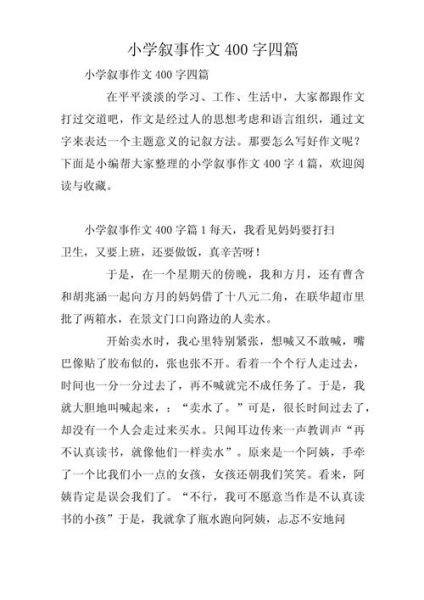 小学叙事作文 400 字四篇

小学叙事作文 400 字四篇

在平平淡淡的学习、工作、生活中，大家都跟作文打过交道吧，作文是经过人的思想考虑和语言组织，通过文字来表达一个主题意义的记叙方法。那要怎么写好作文呢？下面是小编帮大家整理的小学叙事作文 400 字 4 篇，欢迎阅读与收藏。

小学叙事作文 400 字篇 1 每天，我看见妈妈要打扫卫生，又要上班，还要做饭，真辛苦呀！

于是，在一个星期天的傍晚，我和方月，还有曹含和胡兆涵一起向方月的妈妈借了十八元二角，在联华超市里批了两箱水，在景文门口向路边的人卖水。

开始卖水时，我心里特别紧张，想喊又不敢喊，嘴巴像贴了胶布似的，张也张不开。看着一个个行人走过去，时间也一分一分过去了，再不喊就完不成任务了。于是，我就大胆地叫喊起来，：“卖水了。”可是，很长时间过去了，却没有一个人会走过来买水。只闻耳边传来一声教训声“再不认真读书，就像他们一样卖水”。原来是一个阿姨，手牵了一个比我们小一点的女孩，女孩还朝我们笑笑。看来，阿姨肯定是误会我们了。“不行，我可不愿意当作是不认真读书的小孩”于是，我就拿了瓶水跑向阿姨，忐忑不安地问